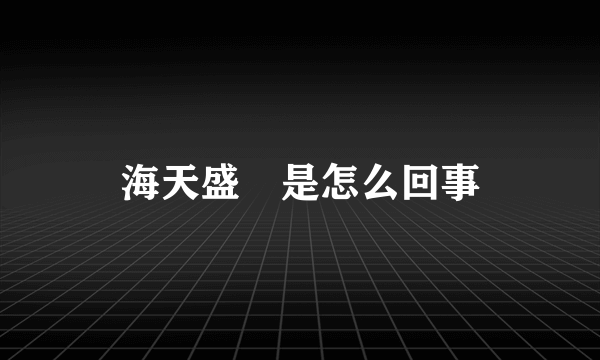 海天盛　是怎么回事